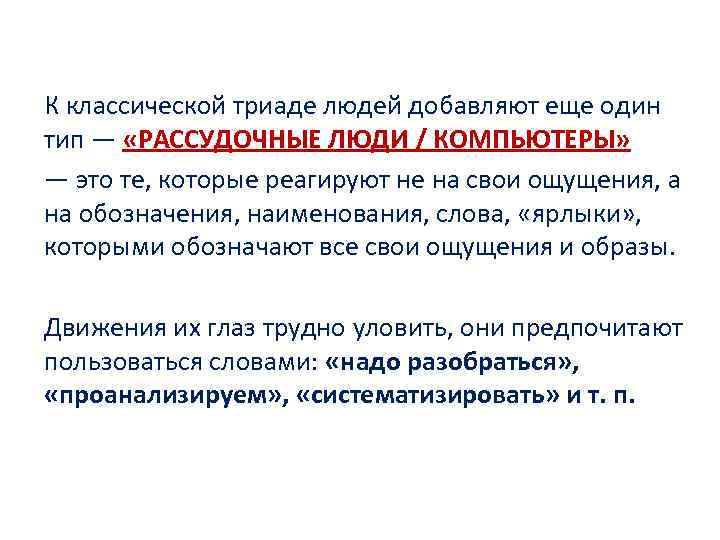 К классической триаде людей добавляют еще один тип — «РАССУДОЧНЫЕ ЛЮДИ / КОМПЬЮТЕРЫ» — это те, которые реагируют не на свои ощущения, а на обозначения, наименования, слова, «ярлыки», которыми обозначают все свои ощущения и образы.

Движения их глаз трудно уловить, они предпочитают пользоваться словами: «надо разобраться», «проанализируем», «систематизировать» и т. п.